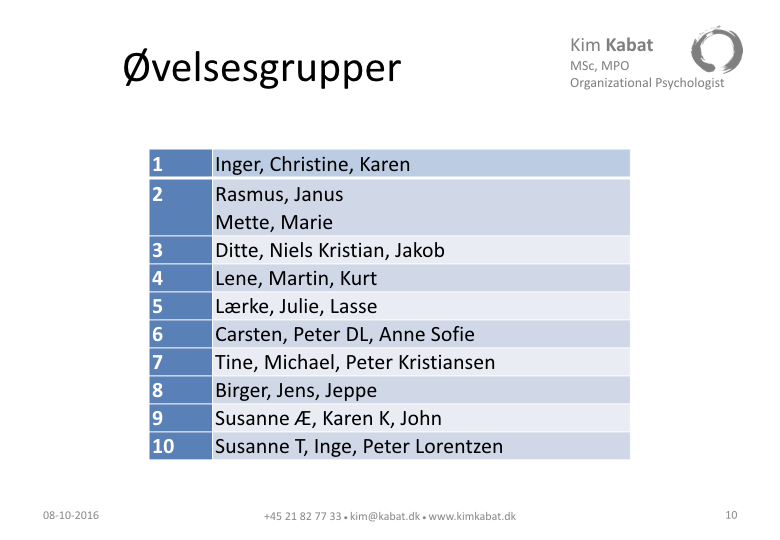 Øvelsesgrupper

Kim Kabat
MSc, MPO
Organizational Psychologist

| 1 | Inger, Christine, Karen |
|---|---|
| 2 | Rasmus, Janus Mette, Marie |
| 3 | Ditte, Niels Kristian, Jakob |
| 4 | Lene, Martin, Kurt |
| 5 | Lærke, Julie, Lasse |
| 6 | Carsten, Peter DL, Anne Sofie |
| 7 | Tine, Michael, Peter Kristiansen |
| 8 | Birger, Jens, Jeppe |
| 9 | Susanne Æ, Karen K, John |
| 10 | Susanne T, Inge, Peter Lorentzen |

08-10-2016

+45 21 82 77 33 • kim@kabat.dk • www.kimkabat.dk

10